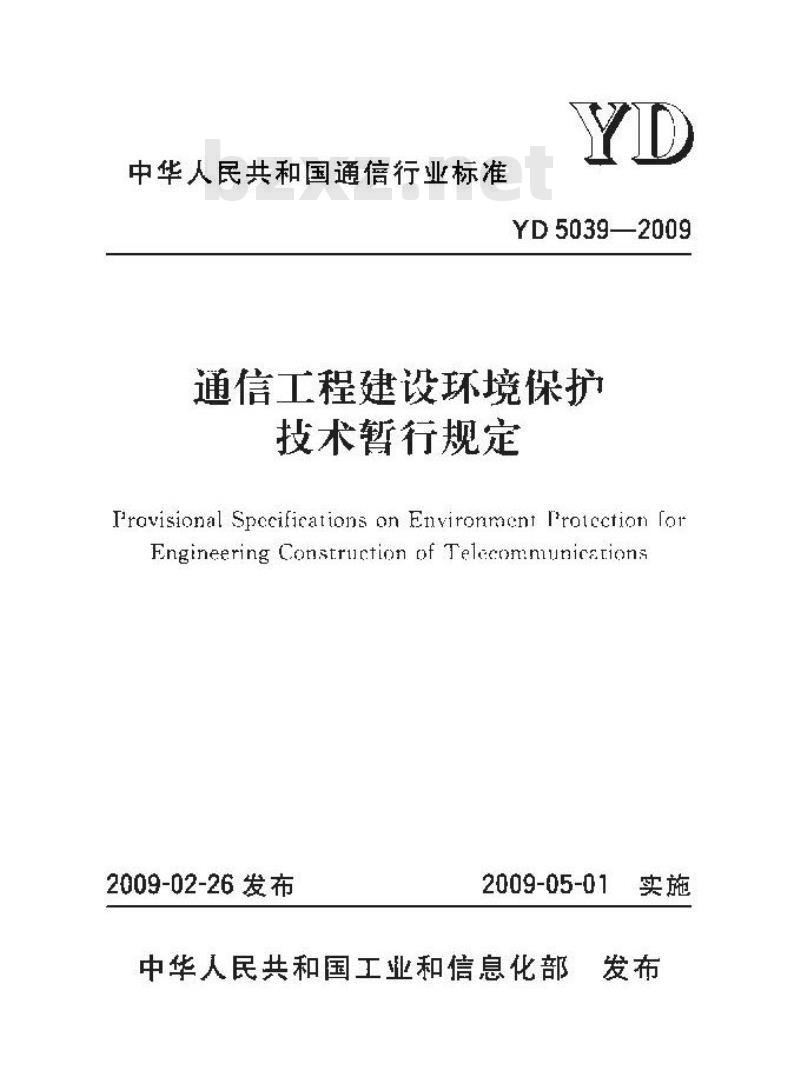 YD

中华人民共和国通信行业标准

bzxz.net

YD 5039—2009

通信工程建设环境保护技术暂行规定

Provisional Specifications on Environment Protection for Engineering Construction of Telecommunications

2009-02-26 发布

2009-05-01 实施

中华人民共和国工业和信息化部 发布